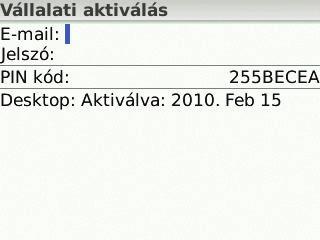 Vállalati aktiválás

E-mail:
Jelszó:

PIN kód: 255BECEA

Desktop: Aktiválva: 2010. Feb 15